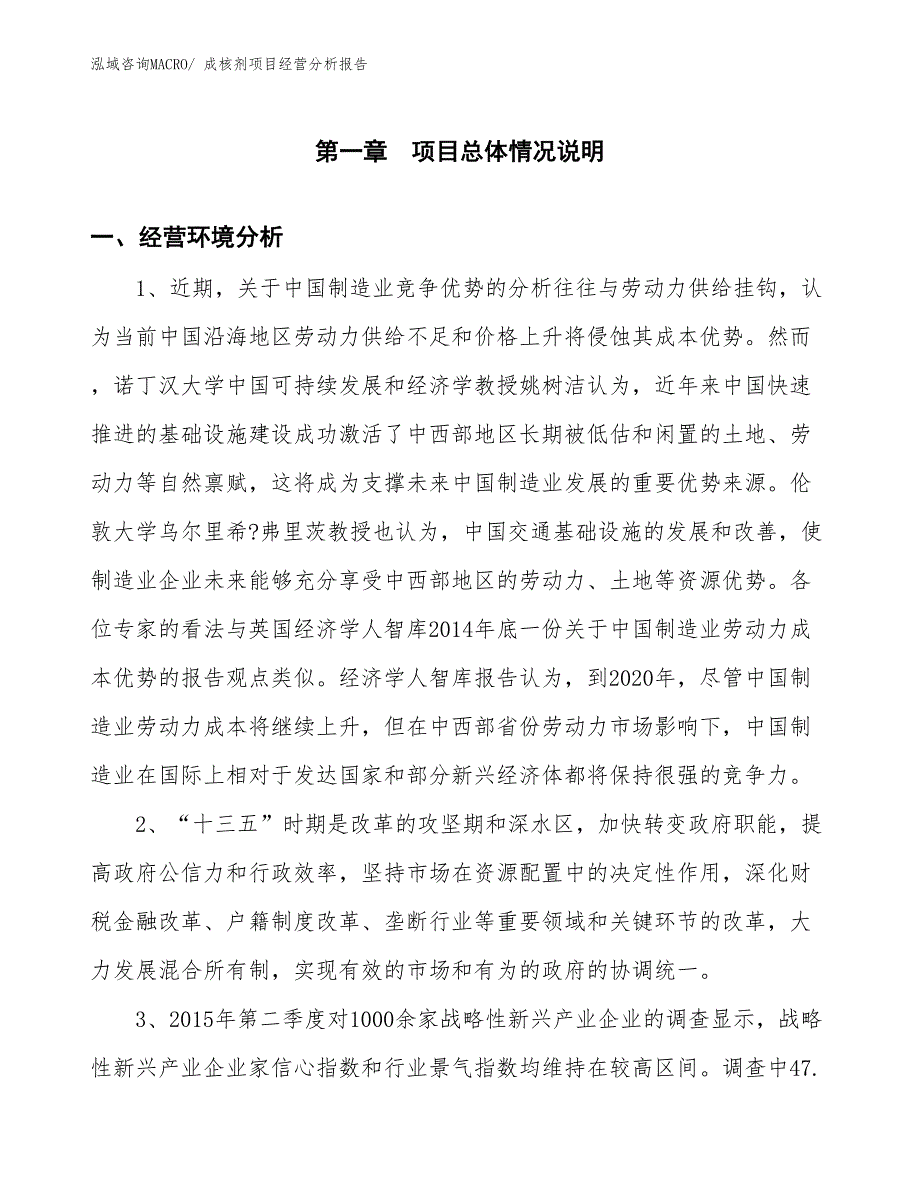 泓域咨询MACRO/ 成核剂项目经营分析报告

第一章　项目总体情况说明

一、经营环境分析

1、近期，关于中国制造业竞争优势的分析往往与劳动力供给挂钩，认为当前中国沿海地区劳动力供给不足和价格上升将侵蚀其成本优势。然而，诺丁汉大学中国可持续发展和经济学教授姚树洁认为，近年来中国快速推进的基础设施建设成功激活了中西部地区长期被低估和闲置的土地、劳动力等自然禀赋，这将成为支撑未来中国制造业发展的重要优势来源。伦敦大学乌尔里希?弗里茨教授也认为，中国交通基础设施的发展和改善，使制造业企业未来能够充分享受中西部地区的劳动力、土地等资源优势。各位专家的看法与英国经济学人智库2014年底一份关于中国制造业劳动力成本优势的报告观点类似。经济学人智库报告认为，到2020年，尽管中国制造业劳动力成本将继续上升，但在中西部省份劳动力市场影响下，中国制造业在国际上相对于发达国家和部分新兴经济体都将保持很强的竞争力。

2、“十三五”时期是改革的攻坚期和深水区，加快转变政府职能，提高政府公信力和行政效率，坚持市场在资源配置中的决定性作用，深化财税金融改革、户籍制度改革、垄断行业等重要领域和关键环节的改革，大力发展混合所有制，实现有效的市场和有为的政府的协调统一。

3、2015年第二季度对1000余家战略性新兴产业企业的调查显示，战略性新兴产业企业家信心指数和行业景气指数均维持在较高区间。调查中47.